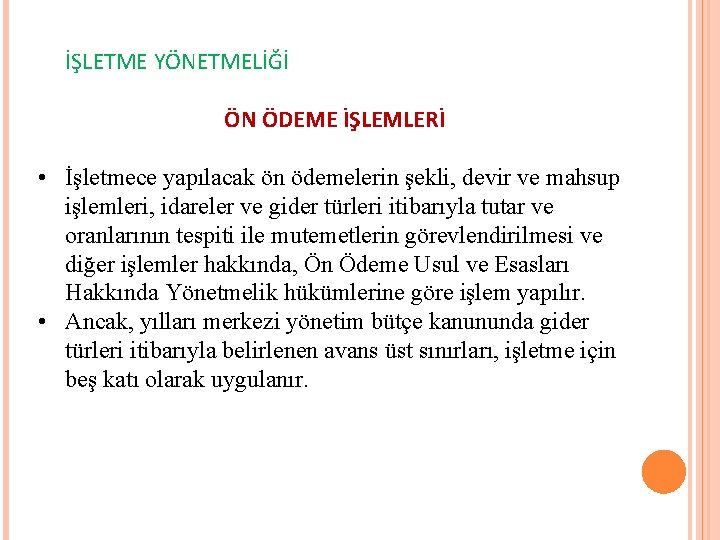 İŞLETME YÖNETMELİĞİ

ÖN ÖDEME İŞLEMLERİ

• İşletmece yapılacak ön ödemelerin şekli, devir ve mahsup işlemleri, idareler ve gider türleri itibarıyla tutar ve oranlarının tespiti ile mutemetlerin görevlendirilmesi ve diğer işlemler hakkında, Ön Ödeme Usul ve Esasları Hakkında Yönetmelik hükümlerine göre işlem yapılır.
• Ancak, yılları merkezi yönetim bütçe kanununda gider türleri itibarıyla belirlenen avans üst sınırları, işletme için beş katı olarak uygulanır.